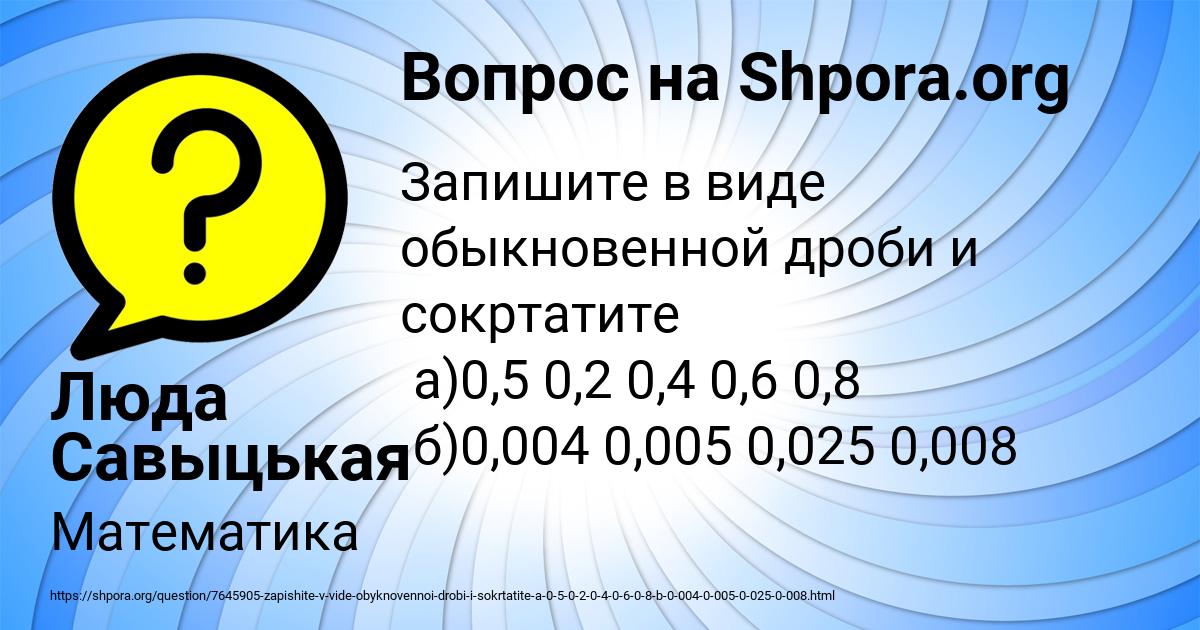 Вопрос на Shpora.org

Запишите в виде обыкновенной дроби и сокртатите
а)0,5 0,2 0,4 0,6 0,8
б)0,004 0,005 0,025 0,008

Люда Савыцькая

Математика

https://shpora.org/question/7645905-zapishite-v-vide-obyknovennoi-drobi-i-sokrtatite-a-0-5-0-2-0-4-0-6-0-8-b-0-004-0-005-0-025-0-008.html